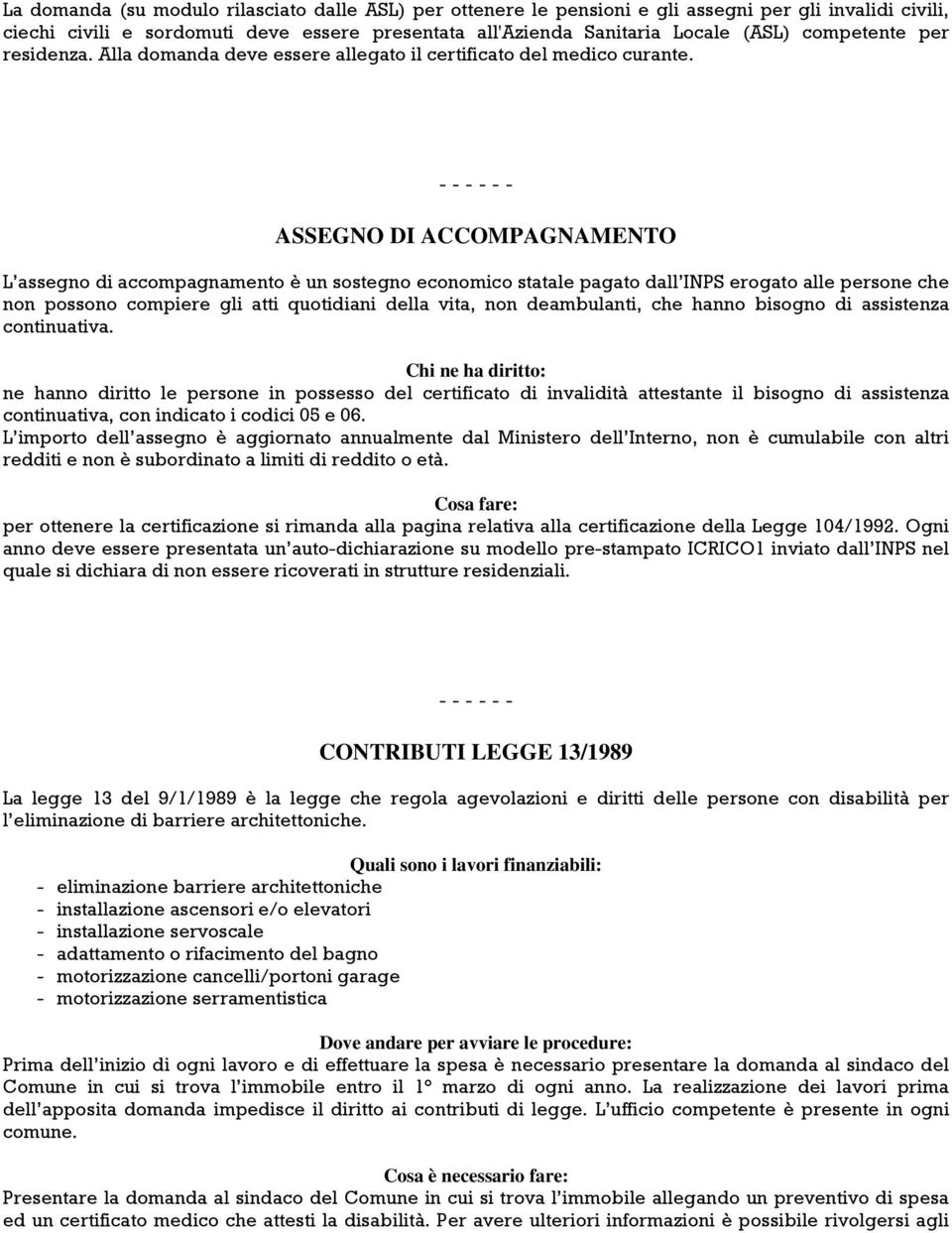 La domanda (su modulo rilasciato dalle ASL) per ottenere le pensioni e gli assegni per gli invalidi civili, ciechi civili e sordomuti deve essere presentata all'Azienda Sanitaria Locale (ASL) competente per residenza. Alla domanda deve essere allegato il certificato del medico curante.

- - - - - -

ASSEGNO DI ACCOMPAGNAMENTO

L'assegno di accompagnamento è un sostegno economico statale pagato dall'INPS erogato alle persone che non possono compiere gli atti quotidiani della vita, non deambulanti, che hanno bisogno di assistenza continuativa.

Chi ne ha diritto:
ne hanno diritto le persone in possesso del certificato di invalidità attestante il bisogno di assistenza continuativa, con indicato i codici 05 e 06.
L'importo dell'assegno è aggiornato annualmente dal Ministero dell'Interno, non è cumulabile con altri redditi e non è subordinato a limiti di reddito o età.

Cosa fare:
per ottenere la certificazione si rimanda alla pagina relativa alla certificazione della Legge 104/1992. Ogni anno deve essere presentata un'auto-dichiarazione su modello pre-stampato ICRICO1 inviato dall'INPS nel quale si dichiara di non essere ricoverati in strutture residenziali.

- - - - - -

CONTRIBUTI LEGGE 13/1989

La legge 13 del 9/1/1989 è la legge che regola agevolazioni e diritti delle persone con disabilità per l'eliminazione di barriere architettoniche.

Quali sono i lavori finanziabili:
- eliminazione barriere architettoniche
- installazione ascensori e/o elevatori
- installazione servoscale
- adattamento o rifacimento del bagno
- motorizzazione cancelli/portoni garage
- motorizzazione serramentistica

Dove andare per avviare le procedure:
Prima dell'inizio di ogni lavoro e di effettuare la spesa è necessario presentare la domanda al sindaco del Comune in cui si trova l'immobile entro il 1° marzo di ogni anno. La realizzazione dei lavori prima dell'apposita domanda impedisce il diritto ai contributi di legge. L'ufficio competente è presente in ogni comune.

Cosa è necessario fare:
Presentare la domanda al sindaco del Comune in cui si trova l'immobile allegando un preventivo di spesa ed un certificato medico che attesti la disabilità. Per avere ulteriori informazioni è possibile rivolgersi agli